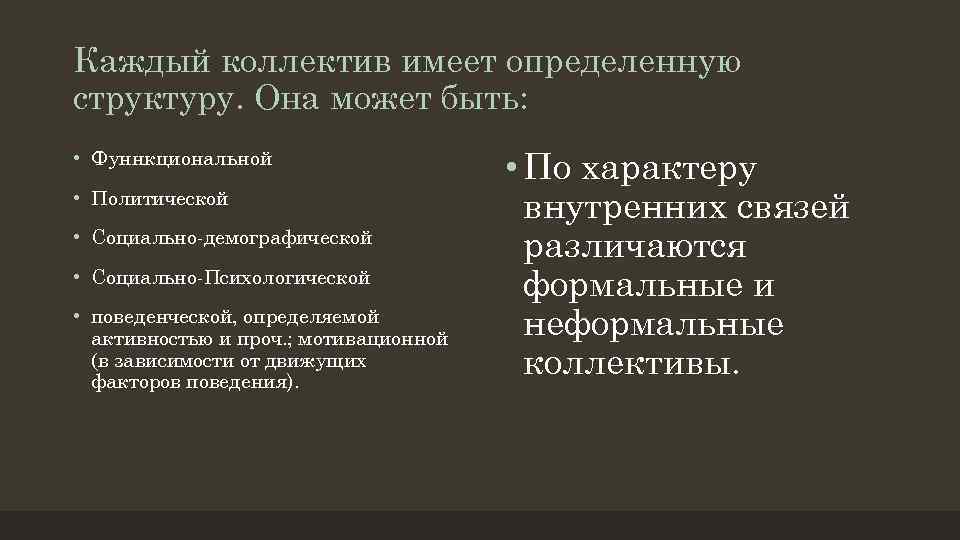 Каждый коллектив имеет определенную структуру. Она может быть:

• Фуннкциональной
• Политической
• Социально-демографической
• Социально-Психологической
• поведенческой, определяемой активностью и проч.; мотивационной (в зависимости от движущих факторов поведения).

• По характеру внутренних связей различаются формальные и неформальные коллективы.